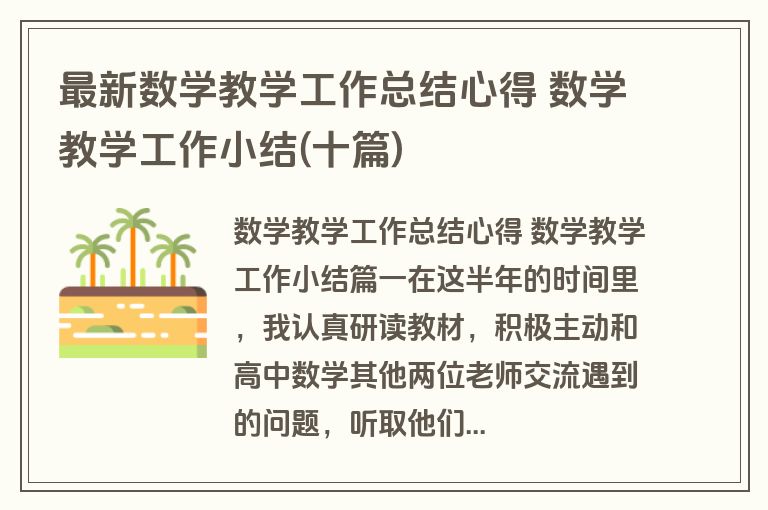 最新数学教学工作总结心得 数学教学工作小结(十篇)

数学教学工作总结心得 数学教学工作小结篇一在这半年的时间里，我认真研读教材，积极主动和高中数学其他两位老师交流遇到的问题，听取他们...